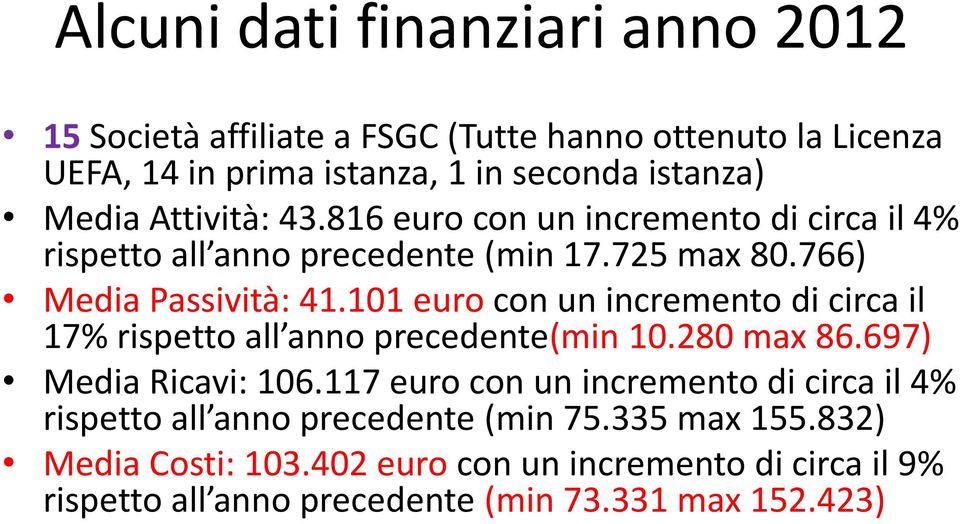 Alcuni dati finanziari anno 2012

• 15 Società affiliate a FSGC (Tutte hanno ottenuto la Licenza UEFA, 14 in prima istanza, 1 in seconda istanza)
• Media Attività: 43.816 euro con un incremento di circa il 4% rispetto all'anno precedente (min 17.725 max 80.766)
• Media Passività: 41.101 euro con un incremento di circa il 17% rispetto all'anno precedente(min 10.280 max 86.697)
• Media Ricavi: 106.117 euro con un incremento di circa il 4% rispetto all'anno precedente (min 75.335 max 155.832)
• Media Costi: 103.402 euro con un incremento di circa il 9% rispetto all'anno precedente (min 73.331 max 152.423)